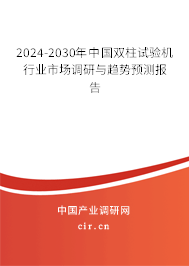 2024-2030年中国双柱试验机行业市场调研与趋势预测报告

中国产业调研网

cir.cn